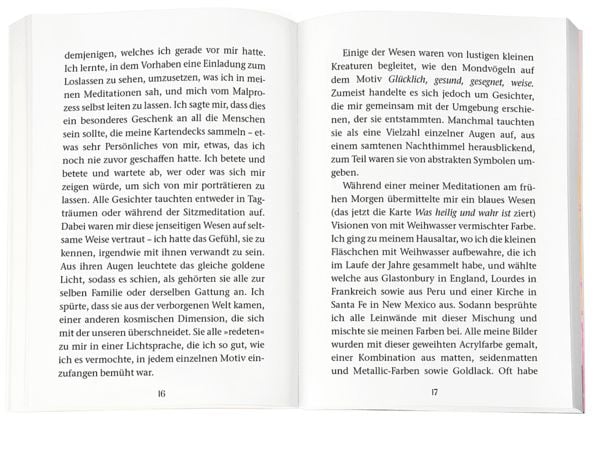 demjenigen, welches ich gerade vor mir hatte. Ich lernte, in dem Vorhaben eine Einladung zum Loslassen zu sehen, umzusetzen, was ich in meinen Meditationen sah, und mich vom Malprozess selbst leiten zu lassen. Ich sagte mir, dass dies ein besonderes Geschenk an all die Menschen sein sollte, die meine Kartendecks sammeln – etwas sehr Persönliches von mir, etwas, das ich noch nie zuvor geschaffen hatte. Ich betete und betete und wartete ab, wer oder was sich mir zeigen würde, um sich von mir porträtieren zu lassen. Alle Gesichter tauchten entweder in Tagträumen oder während der Sitzmeditation auf. Dabei waren mir diese jenseitigen Wesen auf seltsame Weise vertraut – ich hatte das Gefühl, sie zu kennen, irgendwie mit ihnen verwandt zu sein. Aus ihren Augen leuchtete das gleiche goldene Licht, sodass es schien, als gehörten sie alle zur selben Familie oder derselben Gattung an. Ich spürte, dass sie aus der verborgenen Welt kamen, einer anderen kosmischen Dimension, die sich mit der unseren überschneidet. Sie alle »redeten« zu mir in einer Lichtsprache, die ich so gut, wie ich es vermochte, in jedem einzelnen Motiv einzufangen bemüht war.

16

Einige der Wesen waren von lustigen kleinen Kreaturen begleitet, wie den Mondvögeln auf dem Motiv Glücklich, gesund, gesegnet, weise. Zumeist handelte es sich jedoch um Gesichter, die mir gemeinsam mit der Umgebung erschienen, der sie entstammten. Manchmal tauchten sie als eine Vielzahl einzelner Augen auf, aus einem samtenen Nachthimmel herausblickend, zum Teil waren sie von abstrakten Symbolen umgeben.

Während einer meiner Meditationen am frühen Morgen übermittelte mir ein blaues Wesen (das jetzt die Karte Was heilig und wahr ist ziert) Visionen von mit Weihwasser vermischter Farbe. Ich ging zu meinem Hausaltar, wo ich die kleinen Fläschchen mit Weihwasser aufbewahre, die ich im Laufe der Jahre gesammelt habe, und wählte welche aus Glastonbury in England, Lourdes in Frankreich sowie aus Peru und einer Kirche in Santa Fe in New Mexico aus. Sodann besprühte ich alle Leinwände mit dieser Mischung und mischte sie meinen Farben bei. Alle meine Bilder wurden mit dieser geweihten Acrylfarbe gemalt, einer Kombination aus matten, seidenmatten und Metallic-Farben sowie Goldlack. Oft habe

17